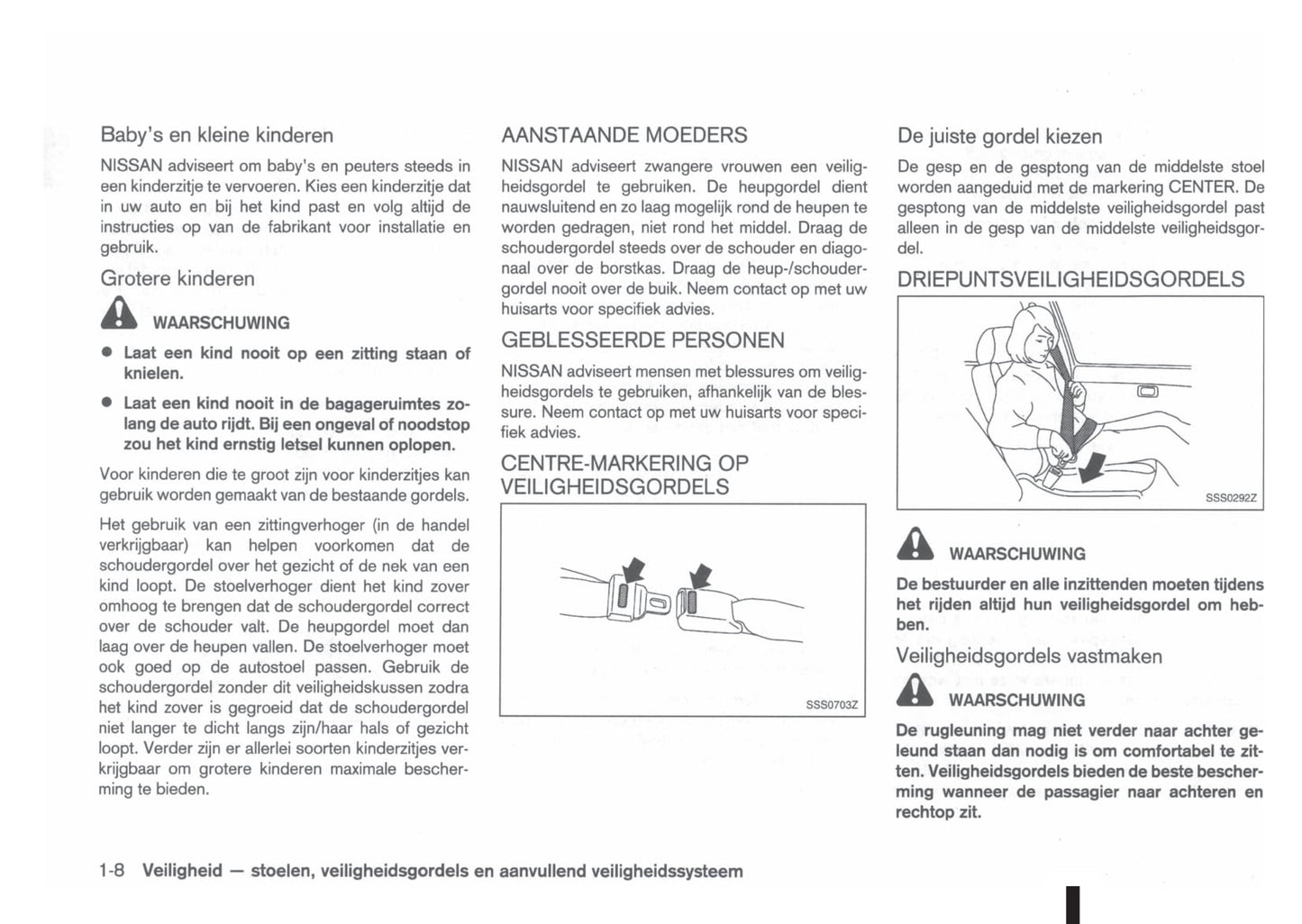 Baby's en kleine kinderen

NISSAN adviseert om baby's en peuters steeds in een kinderzitje te vervoeren. Kies een kinderzitje dat in uw auto en bij het kind past en volg altijd de instructies op van de fabrikant voor installatie en gebruik.

Grotere kinderen

WAARSCHUWING

● Laat een kind nooit op een zitting staan of knielen.

● Laat een kind nooit in de bagageruimtes zolang de auto rijdt. Bij een ongeval of noodstop zou het kind ernstig letsel kunnen oplopen.

Voor kinderen die te groot zijn voor kinderzitjes kan gebruik worden gemaakt van de bestaande gordels.

Het gebruik van een zittingverhoger (in de handel verkrijgbaar) kan helpen voorkomen dat de schoudergordel over het gezicht of de nek van een kind loopt. De stoelverhoger dient het kind zover omhoog te brengen dat de schoudergordel correct over de schouder valt. De heupgordel moet dan laag over de heupen vallen. De stoelverhoger moet ook goed op de autostoel passen. Gebruik de schoudergordel zonder dit veiligheidskussen zodra het kind zover is gegroeid dat de schoudergordel niet langer te dicht langs zijn/haar hals of gezicht loopt. Verder zijn er allerlei soorten kinderzitjes verkrijgbaar om grotere kinderen maximale bescherming te bieden.

AANSTAANDE MOEDERS

NISSAN adviseert zwangere vrouwen een veiligheidsgordel te gebruiken. De heupgordel dient nauwsluitend en zo laag mogelijk rond de heupen te worden gedragen, niet rond het middel. Draag de schoudergordel steeds over de schouder en diagonaal over de borstkas. Draag de heup-/schoudergordel nooit over de buik. Neem contact op met uw huisarts voor specifiek advies.

GEBLESSEERDE PERSONEN

NISSAN adviseert mensen met blessures om veiligheidsgordels te gebruiken, afhankelijk van de blessure. Neem contact op met uw huisarts voor specifiek advies.

CENTRE-MARKERING OP VEILIGHEIDSGORDELS

SSS0703Z

De juiste gordel kiezen

De gesp en de gesptong van de middelste stoel worden aangeduid met de markering CENTER. De gesptong van de middelste veiligheidsgordel past alleen in de gesp van de middelste veiligheidsgordel.

DRIEPUNTSVEILIGHEIDSGORDELS

SSS0292Z

WAARSCHUWING

De bestuurder en alle inzittenden moeten tijdens het rijden altijd hun veiligheidsgordel om hebben.

Veiligheidsgordels vastmaken

WAARSCHUWING

De rugleuning mag niet verder naar achter geleund staan dan nodig is om comfortabel te zitten. Veiligheidsgordels bieden de beste bescherming wanneer de passagier naar achteren en rechtop zit.

1-8 Veiligheid — stoelen, veiligheidsgordels en aanvullend veiligheidssysteem